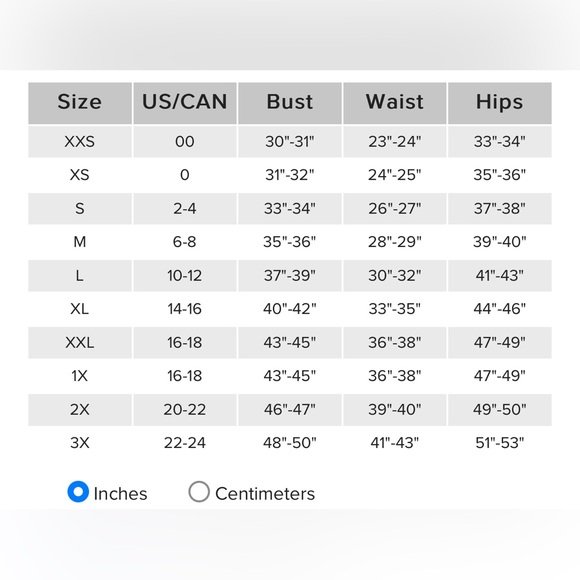 | Size | US/CAN | Bust | Waist | Hips |
|---|---|---|---|---|
| XXS | 00 | 30"-31" | 23"-24" | 33"-34" |
| XS | 0 | 31"-32" | 24"-25" | 35"-36" |
| S | 2-4 | 33"-34" | 26"-27" | 37"-38" |
| M | 6-8 | 35"-36" | 28"-29" | 39"-40" |
| L | 10-12 | 37"-39" | 30"-32" | 41"-43" |
| XL | 14-16 | 40"-42" | 33"-35" | 44"-46" |
| XXL | 16-18 | 43"-45" | 36"-38" | 47"-49" |
| 1X | 16-18 | 43"-45" | 36"-38" | 47"-49" |
| 2X | 20-22 | 46"-47" | 39"-40" | 49"-50" |
| 3X | 22-24 | 48"-50" | 41"-43" | 51"-53" |

Inches Centimeters